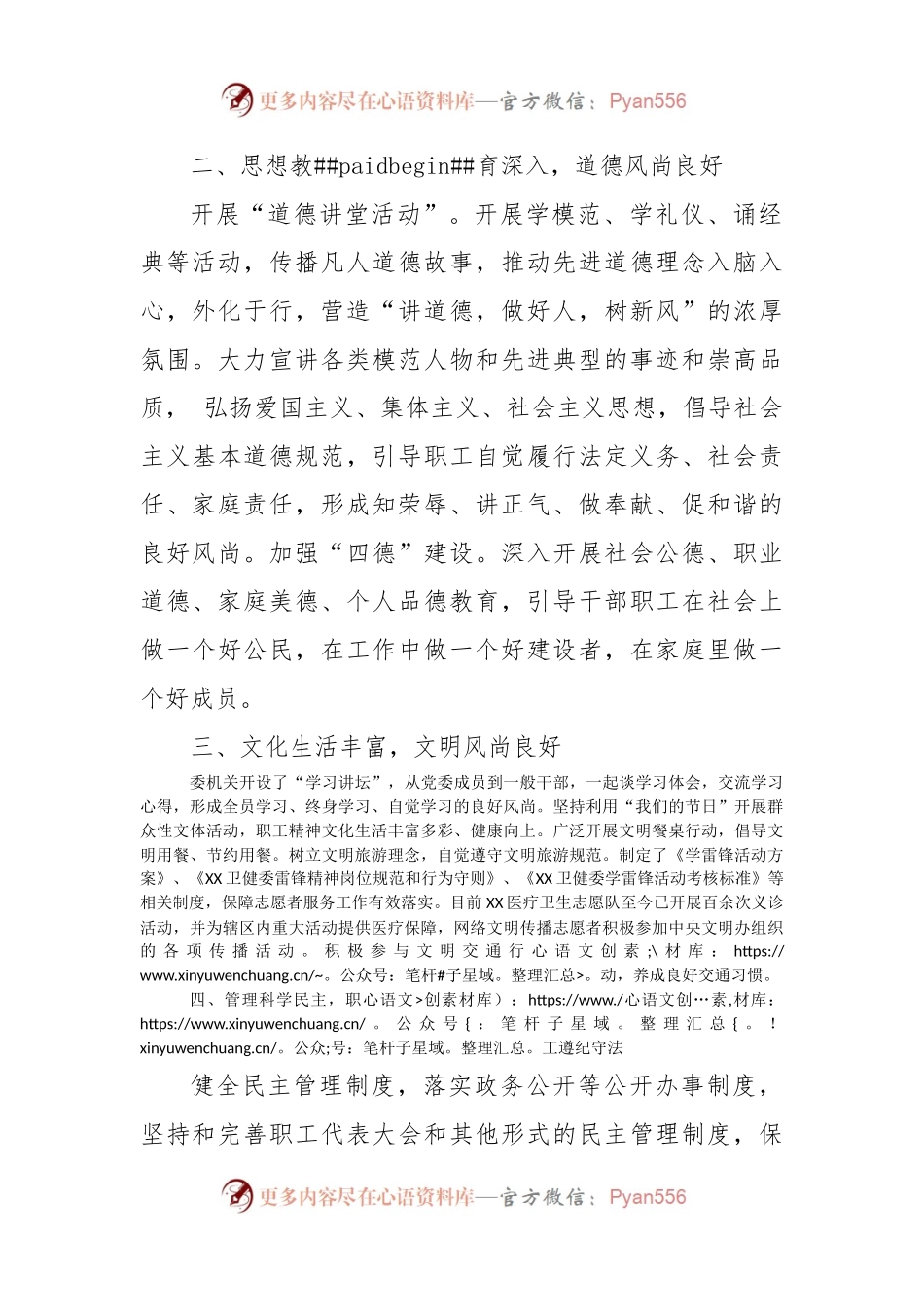 更多内容尽在心语资料库—官方微信：Pyan556

二、思想教##paidbegin##育深入，道德风尚良好

开展“道德讲堂活动”。开展学模范、学礼仪、诵经典等活动，传播凡人道德故事，推动先进道德理念入脑入心，外化于行，营造“讲道德，做好人，树新风”的浓厚氛围。大力宣讲各类模范人物和先进典型的事迹和崇高品质， 弘扬爱国主义、集体主义、社会主义思想，倡导社会主义基本道德规范，引导职工自觉履行法定义务、社会责任、家庭责任，形成知荣辱、讲正气、做奉献、促和谐的良好风尚。加强“四德”建设。深入开展社会公德、职业道德、家庭美德、个人品德教育，引导干部职工在社会上做一个好公民，在工作中做一个好建设者，在家庭里做一个好成员。

三、文化生活丰富，文明风尚良好

委机关开设了“学习讲坛”，从党委成员到一般干部，一起谈学习体会，交流学习心得，形成全员学习、终身学习、自觉学习的良好风尚。坚持利用“我们的节日”开展群众性文体活动，职工精神文化生活丰富多彩、健康向上。广泛开展文明餐桌行动，倡导文明用餐、节约用餐。树立文明旅游理念，自觉遵守文明旅游规范。制定了《学雷锋活动方案》、《XX卫健委雷锋精神岗位规范和行为守则》、《XX卫健委学雷锋活动考核标准》等相关制度，保障志愿者服务工作有效落实。目前XX医疗卫生志愿队至今已开展百余次义诊活动，并为辖区内重大活动提供医疗保障，网络文明传播志愿者积极参加中央文明办组织的各项传播活动。积极参与文明交通行心语文创素;\材库：https://www.xinyuwenchuang.cn/~。公众号：笔杆#子星域。整理汇总>。动，养成良好交通习惯。

四、管理科学民主，职心语文>创素材库）：https://www./心语文创…素,材库：https://www.xinyuwenchuang.cn/。公众号{：笔杆子星域。整理汇总{。！xinyuwenchuang.cn/。公众;号：笔杆子星域。整理汇总。工遵纪守法

健全民主管理制度，落实政务公开等公开办事制度，坚持和完善职工代表大会和其他形式的民主管理制度，保

更多内容尽在心语资料库—官方微信：Pyan556